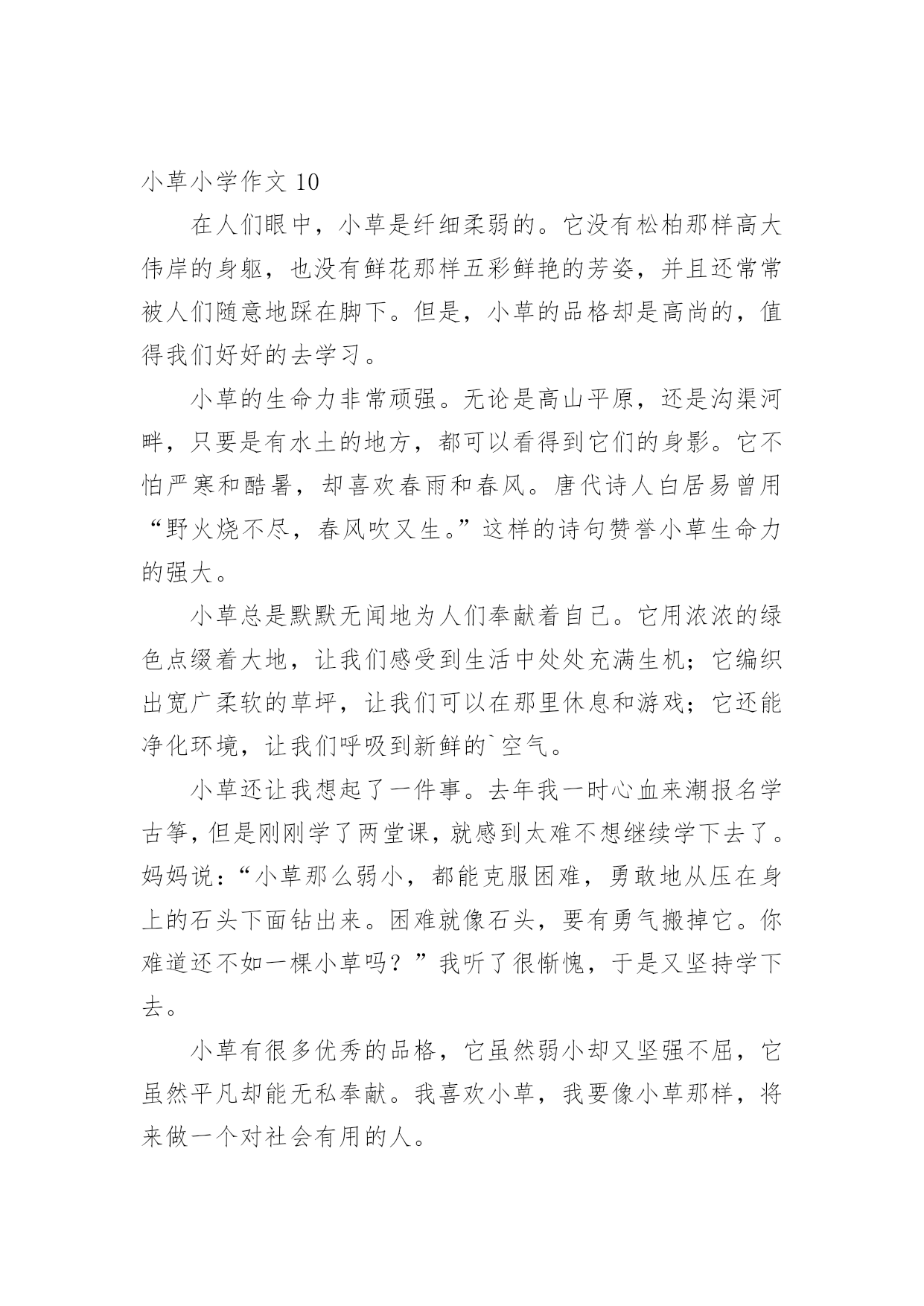 小草小学作文 10

在人们眼中，小草是纤细柔弱的。它没有松柏那样高大伟岸的身躯，也没有鲜花那样五彩鲜艳的芳姿，并且还常常被人们随意地踩在脚下。但是，小草的品格却是高尚的，值得我们好好的去学习。

小草的生命力非常顽强。无论是高山平原，还是沟渠河畔，只要是有水土的地方，都可以看得到它们的身影。它不怕严寒和酷暑，却喜欢春雨和春风。唐代诗人白居易曾用“野火烧不尽，春风吹又生。”这样的诗句赞誉小草生命力的强大。

小草总是默默无闻地为人们奉献着自己。它用浓浓的绿色点缀着大地，让我们感受到生活中处处充满生机；它编织出宽广柔软的草坪，让我们可以在那里休息和游戏；它还能净化环境，让我们呼吸到新鲜的`空气。

小草还让我想起了一件事。去年我一时心血来潮报名学古筝，但是刚刚学了两堂课，就感到太难不想继续学下去了。妈妈说：“小草那么弱小，都能克服困难，勇敢地从压在身上的石头下面钻出来。困难就像石头，要有勇气搬掉它。你难道还不如一棵小草吗？”我听了很惭愧，于是又坚持学下去。

小草有很多优秀的品格，它虽然弱小却又坚强不屈，它虽然平凡却能无私奉献。我喜欢小草，我要像小草那样，将来做一个对社会有用的人。